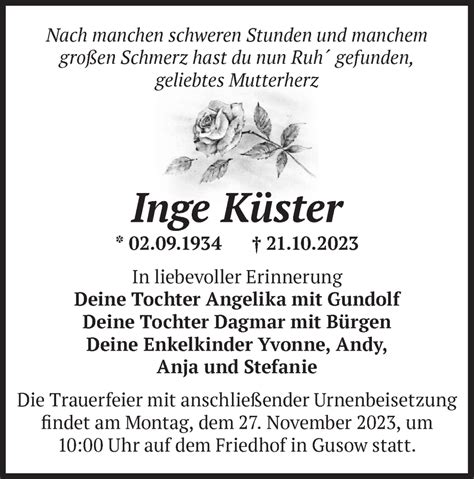 Nach manchen schweren Stunden und manchem großen Schmerz hast du nun Ruh´ gefunden, geliebtes Mutterherz

Inge Küster

* 02.09.1934 † 21.10.2023

In liebevoller Erinnerung
Deine Tochter Angelika mit Gundolf
Deine Tochter Dagmar mit Bürgen
Deine Enkelkinder Yvonne, Andy, Anja und Stefanie

Die Trauerfeier mit anschließender Urnenbeisetzung findet am Montag, dem 27. November 2023, um 10:00 Uhr auf dem Friedhof in Gusow statt.